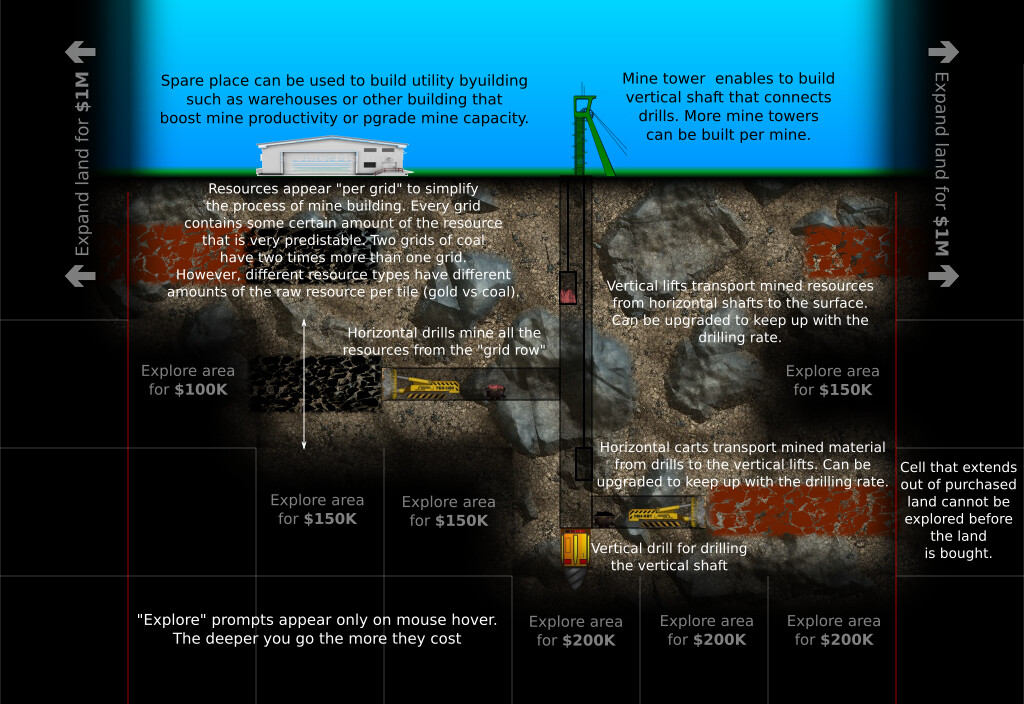 Expand land for $1M

Spare place can be used to build utility byuilding such as warehouses or other building that boost mine productivity or pgrade mine capacity.

Mine tower enables to build vertical shaft that connects drills. More mine towers can be built per mine.

Expand land for $1M

Resources appear "per grid" to simplify the process of mine building. Every grid contains some certain amount of the resource that is very predistable. Two grids of coal have two times more than one grid. However, different resource types have different amounts of the raw resource per tile (gold vs coal).

Vertical lifts transport mined resources from horizontal shafts to the surface. Can be upgraded to keep up with the drilling rate.

Horizontal drills mine all the resources from the "grid row"

Explore area for $100K

Explore area for $150K

Horizontal carts transport mined material from drills to the vertical lifts. Can be upgraded to keep up with the drilling rate.

Cell that extends out of purchased land cannot be explored before the land is bought.

Explore area for $150K

Explore area for $150K

Vertical drill for drilling the vertical shaft

"Explore" prompts appear only on mouse hover. The deeper you go the more they cost

Explore area for $200K

Explore area for $200K

Explore area for $200K